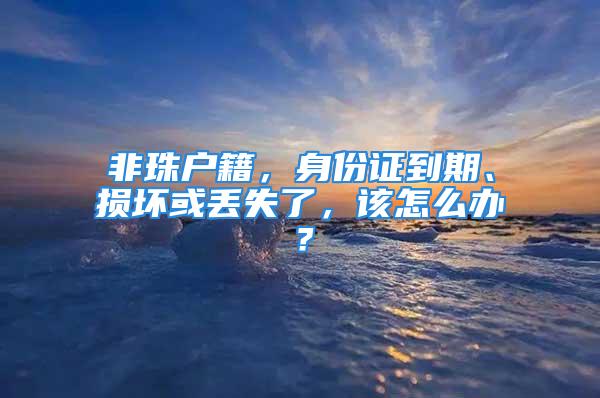 非珠户籍，身份证到期、损坏或丢失了，该怎么办？